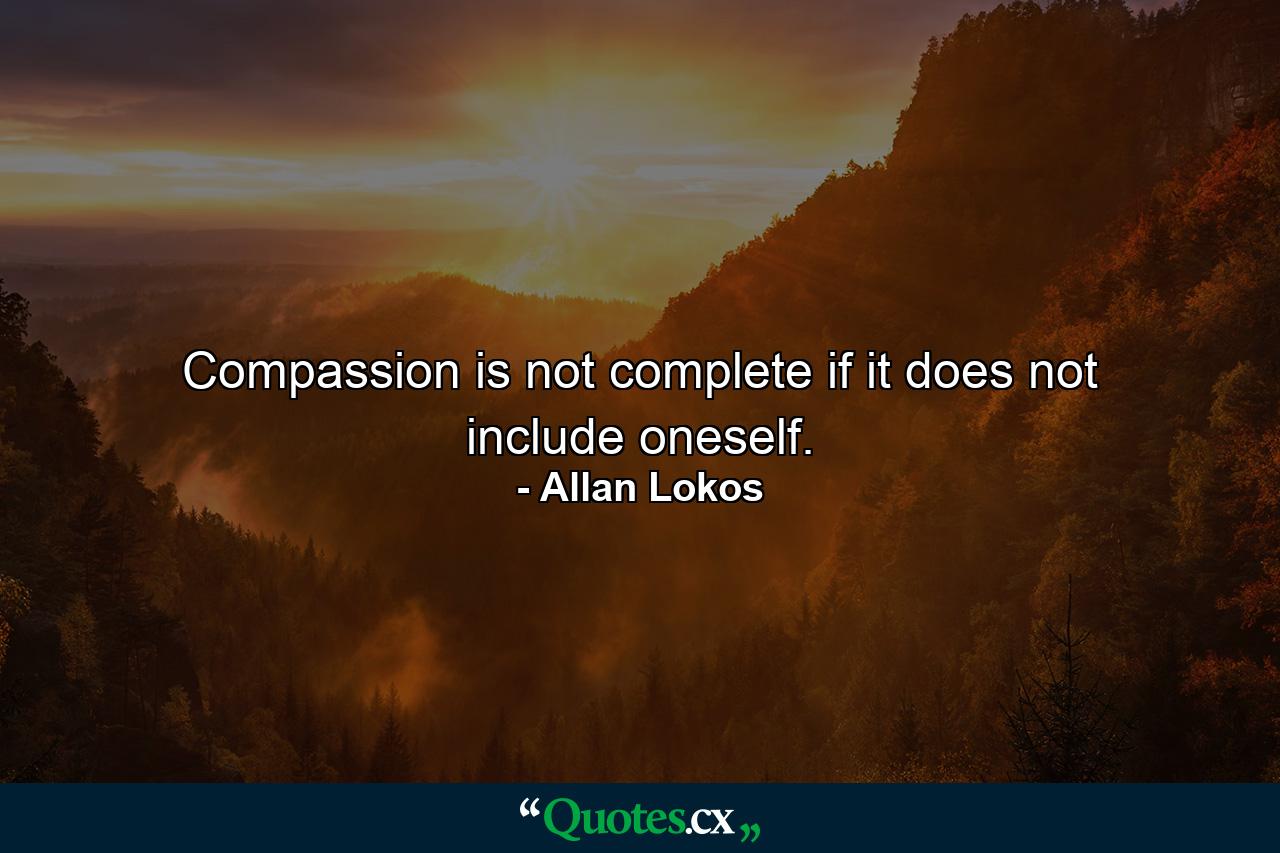 Compassion is not complete if it does not include oneself.
- Allan Lokos

“Quotes.cx„